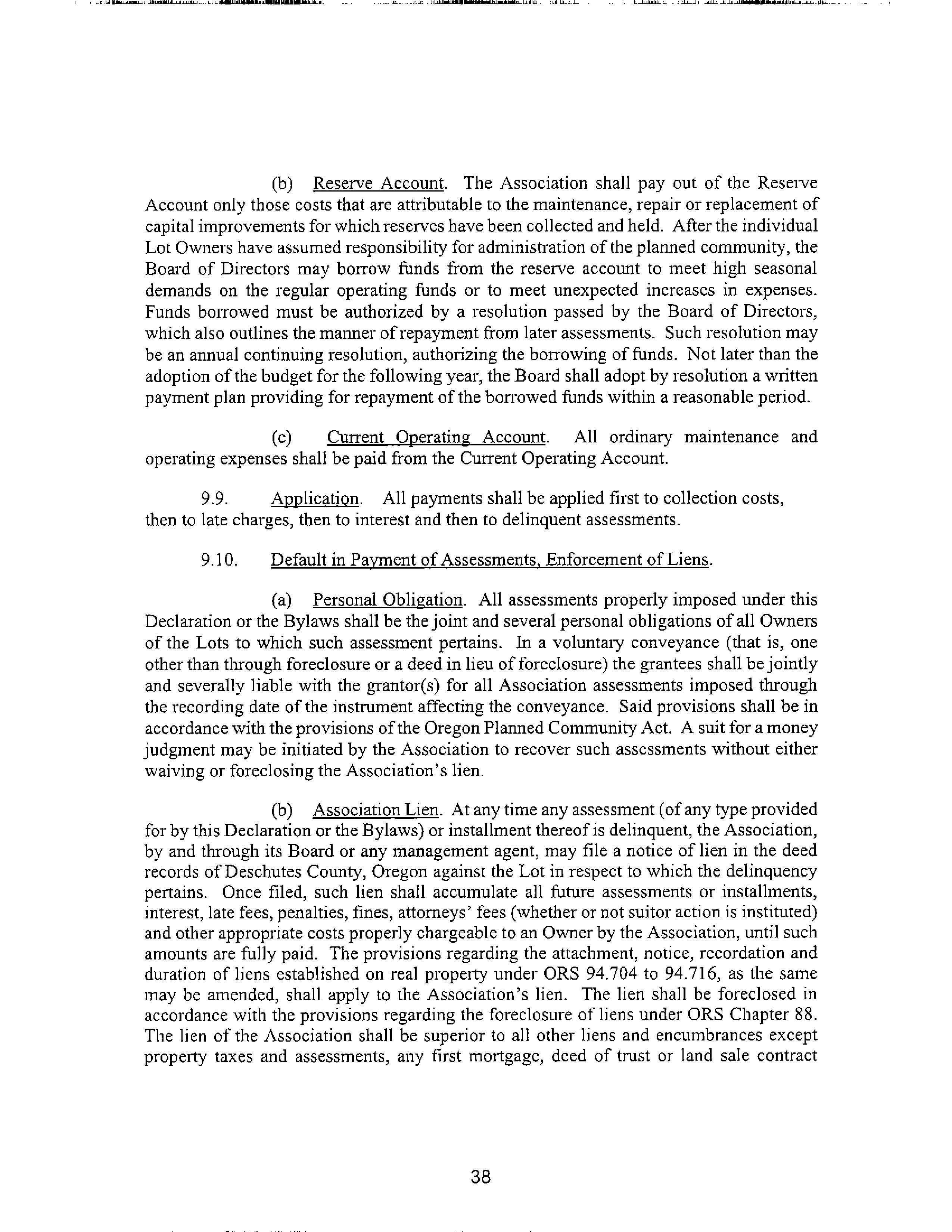 (b) Reserve Account. The Association shall pay out of the Reserve Account only those costs that are attributable to the maintenance, repair or replacement of capital improvements for which reserves have been collected and held. After the individual Lot Owners have assumed responsibility for administration of the planned community, the Board of Directors may borrow funds from the reserve account to meet high seasonal demands on the regular operating funds or to meet unexpected increases in expenses. Funds borrowed must be authorized by a resolution passed by the Board of Directors, which also outlines the manner of repayment from later assessments. Such resolution may be an annual continuing resolution, authorizing the borrowing of funds. Not later than the adoption of the budget for the following year, the Board shall adopt by resolution a written payment plan providing for repayment of the borrowed funds within a reasonable period.

(c) Current Operating Account. All ordinary maintenance and operating expenses shall be paid from the Current Operating Account.

9.9. Application. All payments shall be applied first to collection costs, then to late charges, then to interest and then to delinquent assessments.

9.10. Default in Payment of Assessments, Enforcement of Liens.

(a) Personal Obligation. All assessments properly imposed under this Declaration or the Bylaws shall be the joint and several personal obligations of all Owners of the Lots to which such assessment pertains. In a voluntary conveyance (that is, one other than through foreclosure or a deed in lieu of foreclosure) the grantees shall be jointly and severally liable with the grantor(s) for all Association assessments imposed through the recording date of the instrument affecting the conveyance. Said provisions shall be in accordance with the provisions of the Oregon Planned Community Act. A suit for a money judgment may be initiated by the Association to recover such assessments without either waiving or foreclosing the Association's lien.

(b) Association Lien. At any time any assessment (of any type provided for by this Declaration or the Bylaws) or installment thereof is delinquent, the Association, by and through its Board or any management agent, may file a notice of lien in the deed records of Deschutes County, Oregon against the Lot in respect to which the delinquency pertains. Once filed, such lien shall accumulate all future assessments or installments, interest, late fees, penalties, fines, attorneys' fees (whether or not suitor action is instituted) and other appropriate costs properly chargeable to an Owner by the Association, until such amounts are fully paid. The provisions regarding the attachment, notice, recordation and duration of liens established on real property under ORS 94.704 to 94.716, as the same may be amended, shall apply to the Association's lien. The lien shall be foreclosed in accordance with the provisions regarding the foreclosure of liens under ORS Chapter 88. The lien of the Association shall be superior to all other liens and encumbrances except property taxes and assessments, any first mortgage, deed of trust or land sale contract

38